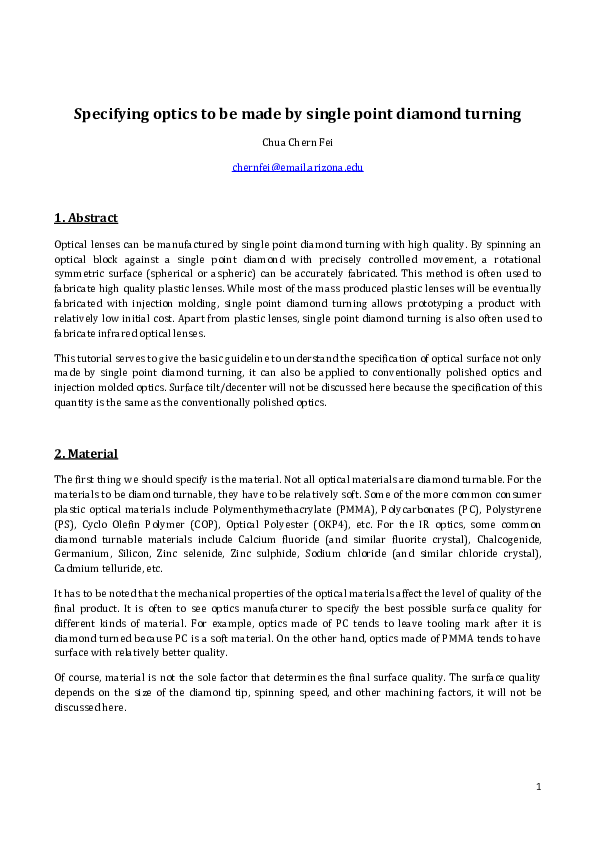 Specifying optics to be made by single point diamond turning

Chua Chern Fei

chernfei@email.arizona.edu

1. Abstract

Optical lenses can be manufactured by single point diamond turning with high quality. By spinning an optical block against a single point diamond with precisely controlled movement, a rotational symmetric surface (spherical or aspheric) can be accurately fabricated. This method is often used to fabricate high quality plastic lenses. While most of the mass produced plastic lenses will be eventually fabricated with injection molding, single point diamond turning allows prototyping a product with relatively low initial cost. Apart from plastic lenses, single point diamond turning is also often used to fabricate infrared optical lenses.

This tutorial serves to give the basic guideline to understand the specification of optical surface not only made by single point diamond turning, it can also be applied to conventionally polished optics and injection molded optics. Surface tilt/decenter will not be discussed here because the specification of this quantity is the same as the conventionally polished optics.

2. Material

The first thing we should specify is the material. Not all optical materials are diamond turnable. For the materials to be diamond turnable, they have to be relatively soft. Some of the more common consumer plastic optical materials include Polymenthymethacrylate (PMMA), Polycarbonates (PC), Polystyrene (PS), Cyclo Olefin Polymer (COP), Optical Polyester (OKP4), etc. For the IR optics, some common diamond turnable materials include Calcium fluoride (and similar fluorite crystal), Chalcogenide, Germanium, Silicon, Zinc selenide, Zinc sulphide, Sodium chloride (and similar chloride crystal), Cadmium telluride, etc.

It has to be noted that the mechanical properties of the optical materials affect the level of quality of the final product. It is often to see optics manufacturer to specify the best possible surface quality for different kinds of material. For example, optics made of PC tends to leave tooling mark after it is diamond turned because PC is a soft material. On the other hand, optics made of PMMA tends to have surface with relatively better quality.

Of course, material is not the sole factor that determines the final surface quality. The surface quality depends on the size of the diamond tip, spinning speed, and other machining factors, it will not be discussed here.

1